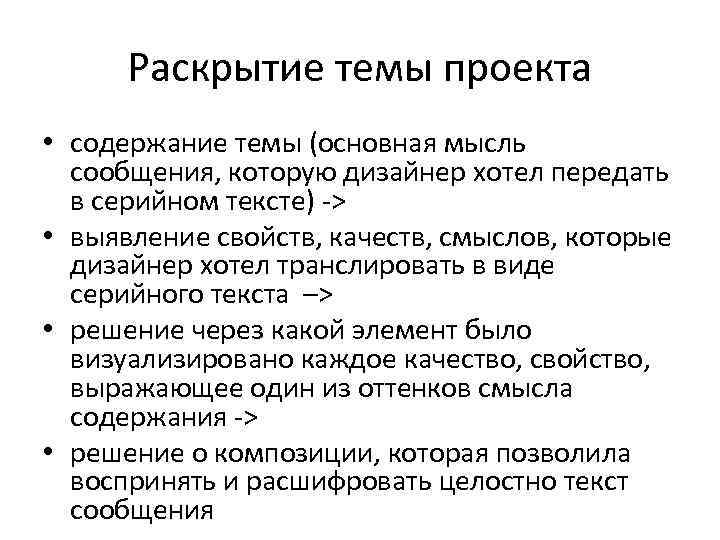 Раскрытие темы проекта

• содержание темы (основная мысль сообщения, которую дизайнер хотел передать в серийном тексте) ->

• выявление свойств, качеств, смыслов, которые дизайнер хотел транслировать в виде серийного текста –>

• решение через какой элемент было визуализировано каждое качество, свойство, выражающее один из оттенков смысла содержания ->

• решение о композиции, которая позволила воспринять и расшифровать целостно текст сообщения